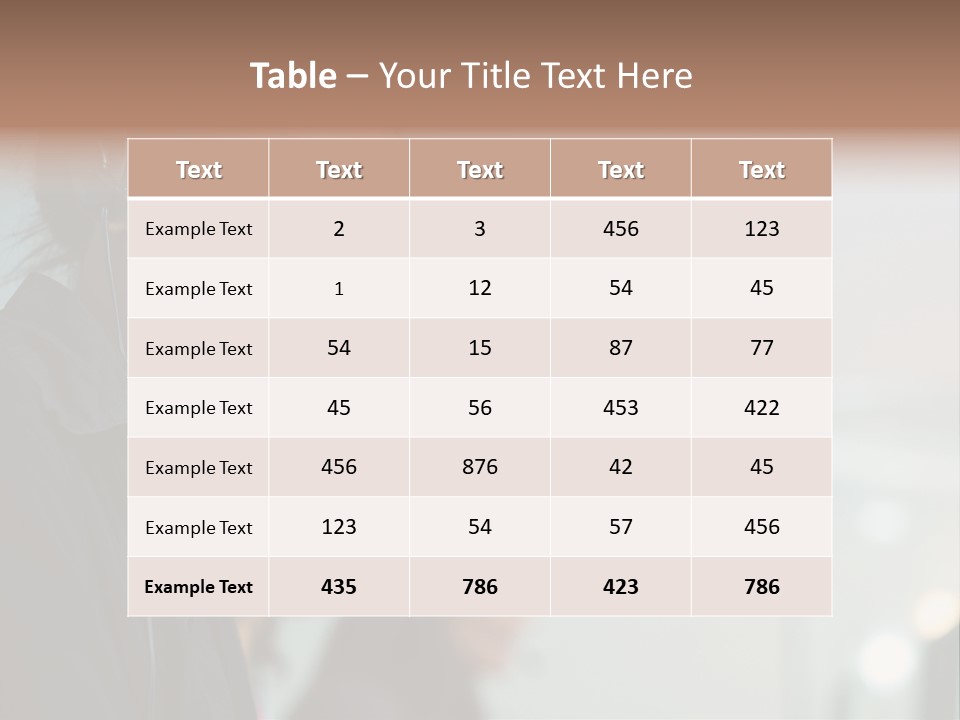 Table – Your Title Text Here

| Text | Text | Text | Text | Text |
|---|---|---|---|---|
| Example Text | 2 | 3 | 456 | 123 |
| Example Text | 1 | 12 | 54 | 45 |
| Example Text | 54 | 15 | 87 | 77 |
| Example Text | 45 | 56 | 453 | 422 |
| Example Text | 456 | 876 | 42 | 45 |
| Example Text | 123 | 54 | 57 | 456 |
| Example Text | 435 | 786 | 423 | 786 |